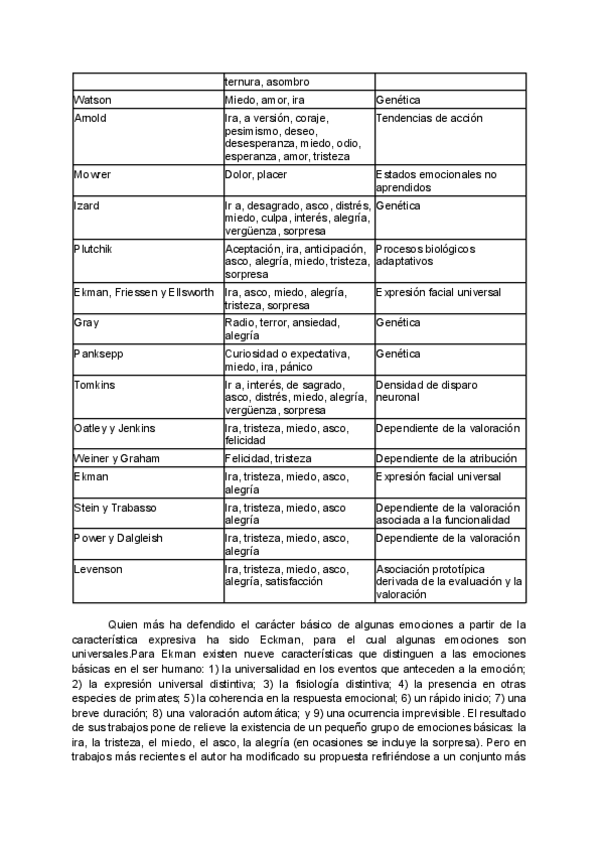 |  | ternura, asombro |  |
|---|---|---|
| Watson | Miedo, amor, ira | Genética |
| Arnold | Ira, a versión, coraje, pesimismo, deseo, desesperanza, miedo, odio, esperanza, amor, tristeza | Tendencias de acción |
| Mowrer | Dolor, placer | Estados emocionales no aprendidos |
| Izard | Ir a, desagrado, asco, distrés, miedo, culpa, interés, alegría, vergüenza, sorpresa | Genética |
| Plutchik | Aceptación, ira, anticipación, asco, alegría, miedo, tristeza, sorpresa | Procesos biológicos adaptativos |
| Ekman, Friessen y Ellsworth | Ira, asco, miedo, alegría, tristeza, sorpresa | Expresión facial universal |
| Gray | Radio, terror, ansiedad, alegría | Genética |
| Panksepp | Curiosidad o expectativa, miedo, ira, pánico | Genética |
| Tomkins | Ir a, interés, de sagrado, asco, distrés, miedo, alegría, vergüenza, sorpresa | Densidad de disparo neuronal |
| Oatley y Jenkins | Ira, tristeza, miedo, asco, felicidad | Dependiente de la valoración |
| Weiner y Graham | Felicidad, tristeza | Dependiente de la atribución |
| Ekman | Ira, tristeza, miedo, asco, alegría | Expresión facial universal |
| Stein y Trabasso | Ira, tristeza, miedo, asco alegría | Dependiente de la valoración asociada a la funcionalidad |
| Power y Dalgleish | Ira, tristeza, miedo, asco, alegría | Dependiente de la valoración |
| Levenson | Ira, tristeza, miedo, asco, alegría, satisfacción | Asociación prototípica derivada de la evaluación y la valoración |

Quien más ha defendido el carácter básico de algunas emociones a partir de la característica expresiva ha sido Eckman, para el cual algunas emociones son universales.Para Ekman existen nueve características que distinguen a las emociones básicas en el ser humano: 1) la universalidad en los eventos que anteceden a la emoción; 2) la expresión universal distintiva; 3) la fisiología distintiva; 4) la presencia en otras especies de primates; 5) la coherencia en la respuesta emocional; 6) un rápido inicio; 7) una breve duración; 8) una valoración automática; y 9) una ocurrencia imprevisible. El resultado de sus trabajos pone de relieve la existencia de un pequeño grupo de emociones básicas: la ira, la tristeza, el miedo, el asco, la alegría (en ocasiones se incluye la sorpresa). Pero en trabajos más recientes el autor ha modificado su propuesta refiriéndose a un conjunto más